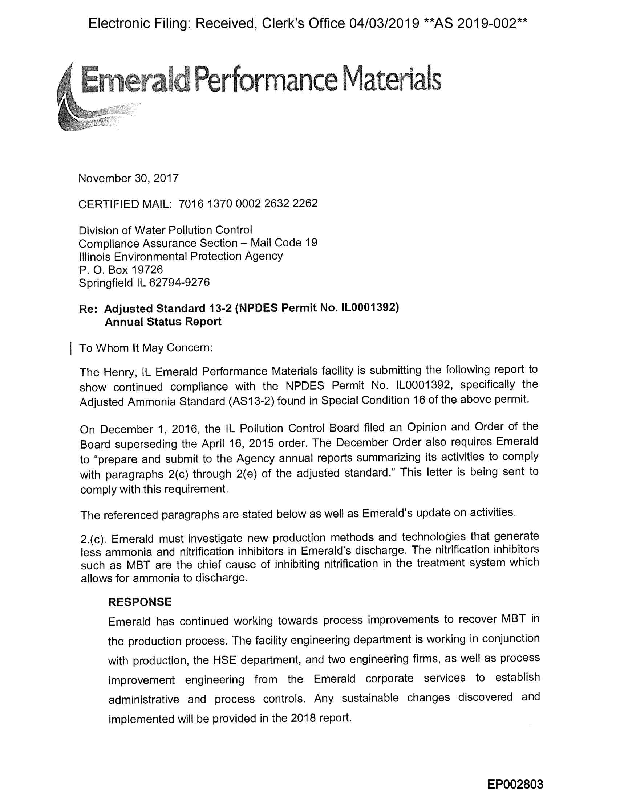 Electronic Filing: Received, Clerk's Office 04/03/2019 **AS 2019-002**

Emerald Performance Materials

November 30, 2017

CERTIFIED MAIL: 7016 1370 0002 2632 2262

Division of Water Pollution Control
Compliance Assurance Section – Mail Code 19
Illinois Environmental Protection Agency
P. O. Box 19726
Springfield IL 62794-9276

Re: Adjusted Standard 13-2 (NPDES Permit No. IL0001392) Annual Status Report

To Whom It May Concern:

The Henry, IL Emerald Performance Materials facility is submitting the following report to show continued compliance with the NPDES Permit No. IL0001392, specifically the Adjusted Ammonia Standard (AS13-2) found in Special Condition 16 of the above permit.

On December 1, 2016, the IL Pollution Control Board filed an Opinion and Order of the Board superseding the April 16, 2015 order. The December Order also requires Emerald to "prepare and submit to the Agency annual reports summarizing its activities to comply with paragraphs 2(c) through 2(e) of the adjusted standard." This letter is being sent to comply with this requirement.

The referenced paragraphs are stated below as well as Emerald's update on activities.

2.(c). Emerald must investigate new production methods and technologies that generate less ammonia and nitrification inhibitors in Emerald's discharge. The nitrification inhibitors such as MBT are the chief cause of inhibiting nitrification in the treatment system which allows for ammonia to discharge.

RESPONSE
Emerald has continued working towards process improvements to recover MBT in the production process. The facility engineering department is working in conjunction with production, the HSE department, and two engineering firms, as well as process improvement engineering from the Emerald corporate services to establish administrative and process controls. Any sustainable changes discovered and implemented will be provided in the 2018 report.

EP002803